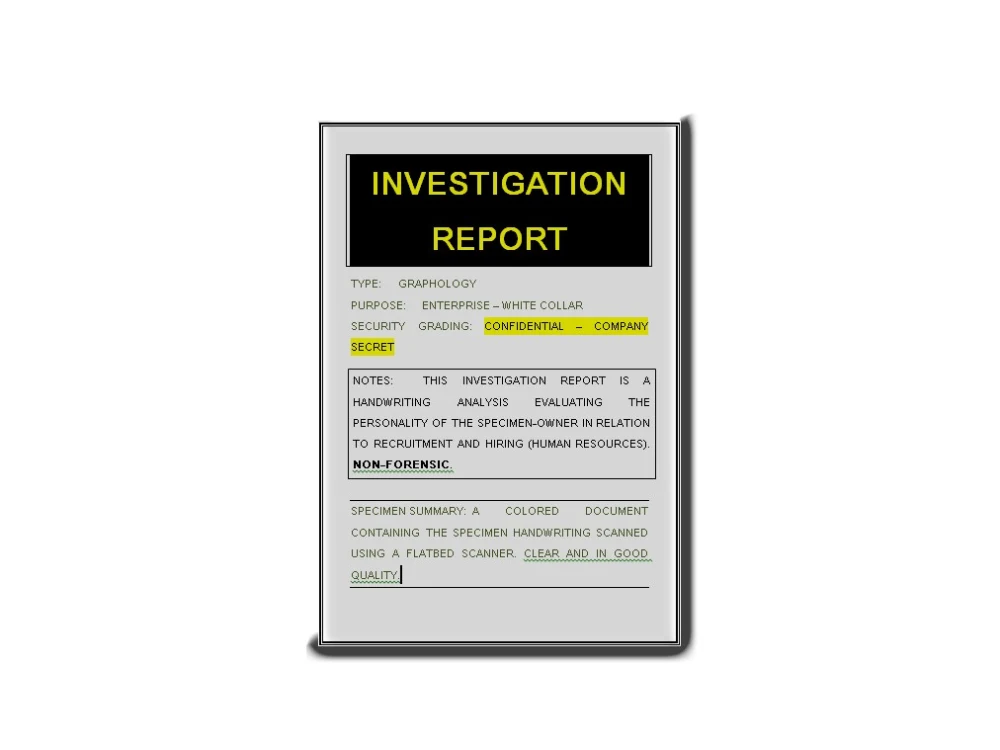 INVESTIGATION REPORT

TYPE: GRAPHOLOGY

PURPOSE: ENTERPRISE – WHITE COLLAR

SECURITY GRADING: CONFIDENTIAL – COMPANY SECRET

NOTES: THIS INVESTIGATION REPORT IS A HANDWRITING ANALYSIS EVALUATING THE PERSONALITY OF THE SPECIMEN-OWNER IN RELATION TO RECRUITMENT AND HIRING (HUMAN RESOURCES). NON-FORENSIC.

SPECIMEN SUMMARY: A COLORED DOCUMENT CONTAINING THE SPECIMEN HANDWRITING SCANNED USING A FLATBED SCANNER. CLEAR AND IN GOOD QUALITY.